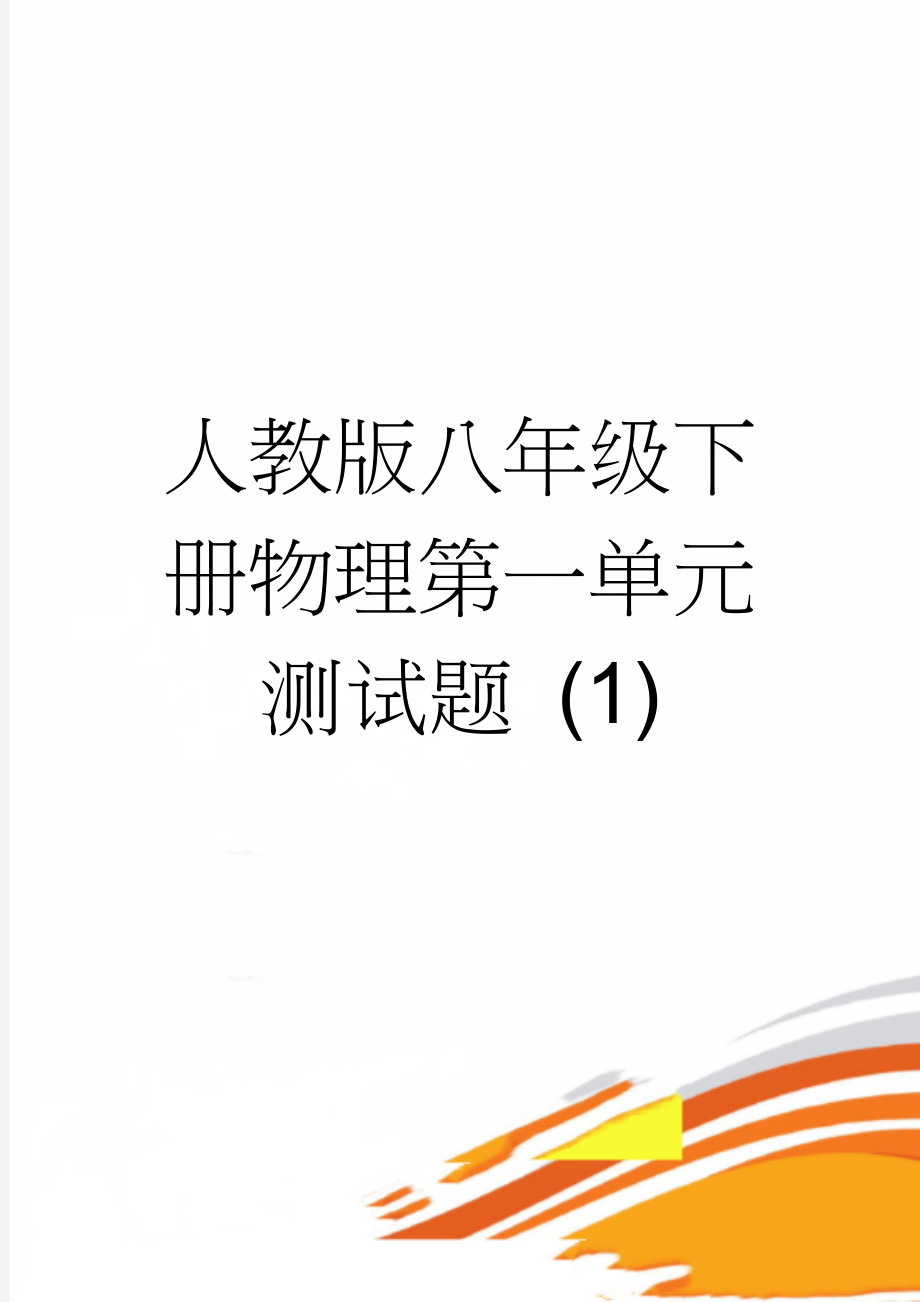 人教版八年级下册物理第一单元测试题（1）